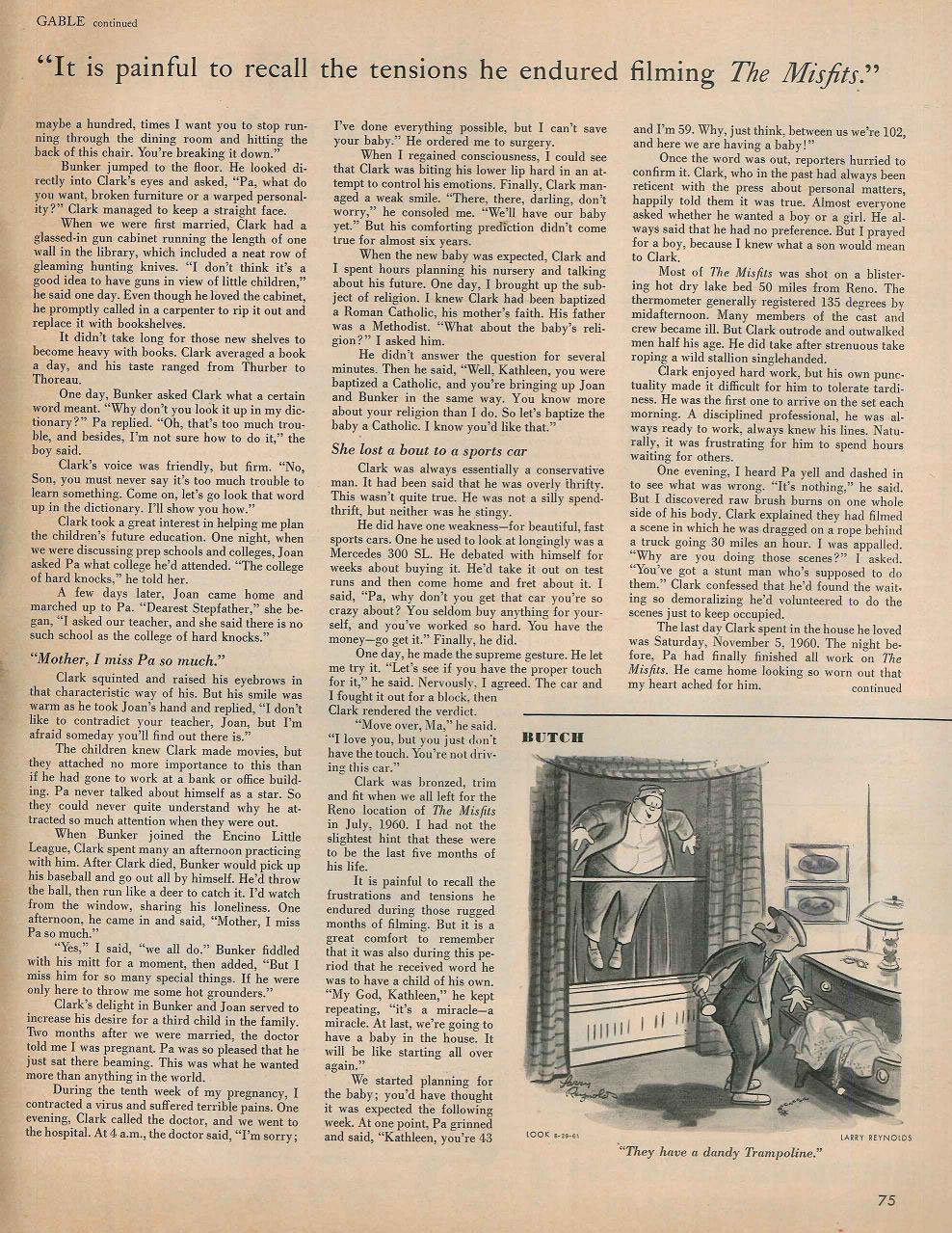 GABLE continued

"It is painful to recall the tensions he endured filming The Misfits."

maybe a hundred, times I want you to stop running through the dining room and hitting the back of this chair. You're breaking it down."

Bunker jumped to the floor. He looked directly into Clark's eyes and asked, "Pa, what do you want, broken furniture or a warped personality?" Clark managed to keep a straight face.

When we were first married, Clark had a glassed-in gun cabinet running the length of one wall in the library, which included a neat row of gleaming hunting knives. "I don't think it's a good idea to have guns in view of little children," he said one day. Even though he loved the cabinet, he promptly called in a carpenter to rip it out and replace it with bookshelves.

It didn't take long for those new shelves to become heavy with books. Clark averaged a book a day, and his taste ranged from Thurber to Thoreau.

One day, Bunker asked Clark what a certain word meant. "Why don't you look it up in my dictionary?" Pa replied. "Oh, that's too much trouble, and besides, I'm not sure how to do it," the boy said.

Clark's voice was friendly, but firm. "No, Son, you must never say it's too much trouble to learn something. Come on, let's go look that word up in the dictionary. I'll show you how."

Clark took a great interest in helping me plan the children's future education. One night, when we were discussing prep schools and colleges, Joan asked Pa what college he'd attended. "The college of hard knocks," he told her.

A few days later, Joan came home and marched up to Pa. "Dearest Stepfather," she began, "I asked our teacher, and she said there is no such school as the college of hard knocks."

"Mother, I miss Pa so much."

Clark squinted and raised his eyebrows in that characteristic way of his. But his smile was warm as he took Joan's hand and replied, "I don't like to contradict your teacher, Joan, but I'm afraid someday you'll find out there is."

The children knew Clark made movies, but they attached no more importance to this than if he had gone to work at a bank or office building. Pa never talked about himself as a star. So they could never quite understand why he attracted so much attention when they were out.

When Bunker joined the Encino Little League, Clark spent many an afternoon practicing with him. After Clark died, Bunker would pick up his baseball and go out all by himself. He'd throw the ball, then run like a deer to catch it. I'd watch from the window, sharing his loneliness. One afternoon, he came in and said, "Mother, I miss Pa so much."

"Yes," I said, "we all do." Bunker fiddled with his mitt for a moment, then added, "But I miss him for so many special things. If he were only here to throw me some hot grounders."

Clark's delight in Bunker and Joan served to increase his desire for a third child in the family. Two months after we were married, the doctor told me I was pregnant. Pa was so pleased that he just sat there beaming. This was what he wanted more than anything in the world.

During the tenth week of my pregnancy, I contracted a virus and suffered terrible pains. One evening, Clark called the doctor, and we went to the hospital. At 4 a.m., the doctor said, "I'm sorry; I've done everything possible, but I can't save your baby." He ordered me to surgery.

When I regained consciousness, I could see that Clark was biting his lower lip hard in an attempt to control his emotions. Finally, Clark managed a weak smile. "There, there, darling, don't worry," he consoled me. "We'll have our baby yet." But his comforting prediction didn't come true for almost six years.

When the new baby was expected, Clark and I spent hours planning his nursery and talking about his future. One day, I brought up the subject of religion. I knew Clark had been baptized a Roman Catholic, his mother's faith. His father was a Methodist. "What about the baby's religion?" I asked him.

He didn't answer the question for several minutes. Then he said, "Well, Kathleen, you were baptized a Catholic, and you're bringing up Joan and Bunker in the same way. You know more about your religion than I do. So let's baptize the baby a Catholic. I know you'd like that."

She lost a bout to a sports car

Clark was always essentially a conservative man. It had been said that he was overly thrifty. This wasn't quite true. He was not a silly spendthrift, but neither was he stingy.

He did have one weakness—for beautiful, fast sports cars. One he used to look at longingly was a Mercedes 300 SL. He debated with himself for weeks about buying it. He'd take it out on test runs and then come home and fret about it. I said, "Pa, why don't you get that car you're so crazy about? You seldom buy anything for yourself, and you've worked so hard. You have the money—go get it." Finally, he did.

One day, he made the supreme gesture. He let me try it. "Let's see if you have the proper touch for it," he said. Nervously, I agreed. The car and I fought it out for a block, then Clark rendered the verdict.

"Move over, Ma," he said. "I love you, but you just don't have the touch. You're not driving this car."

Clark was bronzed, trim and fit when we all left for the Reno location of The Misfits in July, 1960. I had not the slightest hint that these were to be the last five months of his life.

It is painful to recall the frustrations and tensions he endured during those rugged months of filming. But it is a great comfort to remember that it was also during this period that he received word he was to have a child of his own. "My God, Kathleen," he kept repeating, "it's a miracle—a miracle. At last, we're going to have a baby in the house. It will be like starting all over again."

We started planning for the baby; you'd have thought it was expected the following week. At one point, Pa grinned and said, "Kathleen, you're 43 and I'm 59. Why, just think, between us we're 102, and here we are having a baby!"

Once the word was out, reporters hurried to confirm it. Clark, who in the past had always been reticent with the press about personal matters, happily told them it was true. Almost everyone asked whether he wanted a boy or a girl. He always said that he had no preference. But I prayed for a boy, because I knew what a son would mean to Clark.

Most of The Misfits was shot on a blistering hot dry lake bed 50 miles from Reno. The thermometer generally registered 135 degrees by midafternoon. Many members of the cast and crew became ill. But Clark outrode and outwalked men half his age. He did take after strenuous take roping a wild stallion singlehanded.

Clark enjoyed hard work, but his own punctuality made it difficult for him to tolerate tardiness. He was the first one to arrive on the set each morning. A disciplined professional, he was always ready to work, always knew his lines. Naturally, it was frustrating for him to spend hours waiting for others.

One evening, I heard Pa yell and dashed in to see what was wrong. "It's nothing," he said. But I discovered raw brush burns on one whole side of his body. Clark explained they had filmed a scene in which he was dragged on a rope behind a truck going 30 miles an hour. I was appalled. "Why are you doing those scenes?" I asked. "You've got a stunt man who's supposed to do them." Clark confessed that he'd found the waiting so demoralizing he'd volunteered to do the scenes just to keep occupied.

The last day Clark spent in the house he loved was Saturday, November 5, 1960. The night before, Pa had finally finished all work on The Misfits. He came home looking so worn out that my heart ached for him. continued

BUTCH

Larry Reynolds

LOOK 8-29-61 LARRY REYNOLDS

"They have a dandy Trampoline."

75